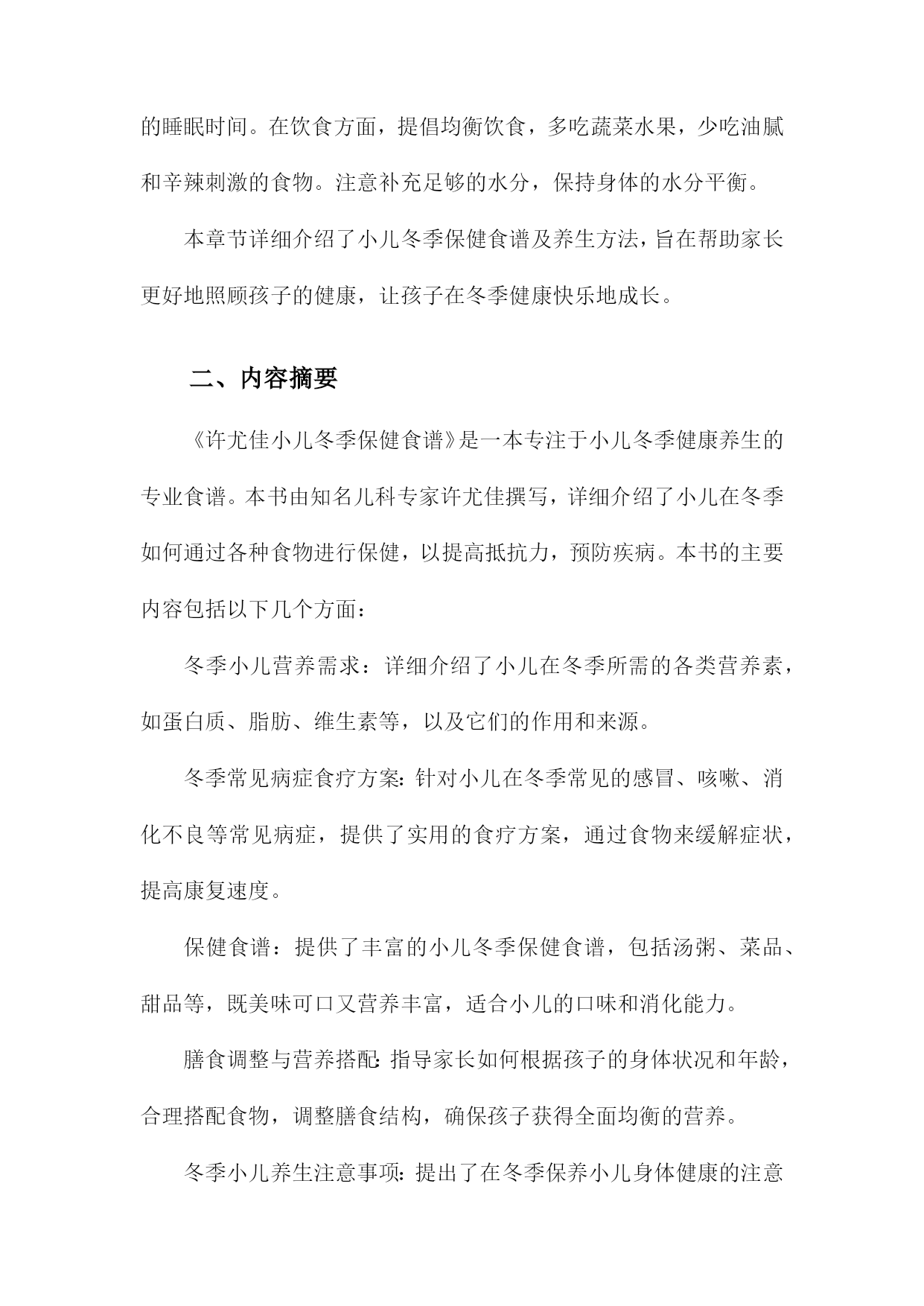 的睡眠时间。在饮食方面，提倡均衡饮食，多吃蔬菜水果，少吃油腻和辛辣刺激的食物。注意补充足够的水分，保持身体的水分平衡。

本章节详细介绍了小儿冬季保健食谱及养生方法，旨在帮助家长更好地照顾孩子的健康，让孩子在冬季健康快乐地成长。

二、内容摘要

《许尤佳小儿冬季保健食谱》是一本专注于小儿冬季健康养生的专业食谱。本书由知名儿科专家许尤佳撰写，详细介绍了小儿在冬季如何通过各种食物进行保健，以提高抵抗力，预防疾病。本书的主要内容包括以下几个方面：

冬季小儿营养需求：详细介绍了小儿在冬季所需的各类营养素，如蛋白质、脂肪、维生素等，以及它们的作用和来源。

冬季常见病症食疗方案：针对小儿在冬季常见的感冒、咳嗽、消化不良等常见病症，提供了实用的食疗方案，通过食物来缓解症状，提高康复速度。

保健食谱：提供了丰富的小儿冬季保健食谱，包括汤粥、菜品、甜品等，既美味可口又营养丰富，适合小儿的口味和消化能力。

膳食调整与营养搭配：指导家长如何根据孩子的身体状况和年龄，合理搭配食物，调整膳食结构，确保孩子获得全面均衡的营养。

冬季小儿养生注意事项：提出了在冬季保养小儿身体健康的注意